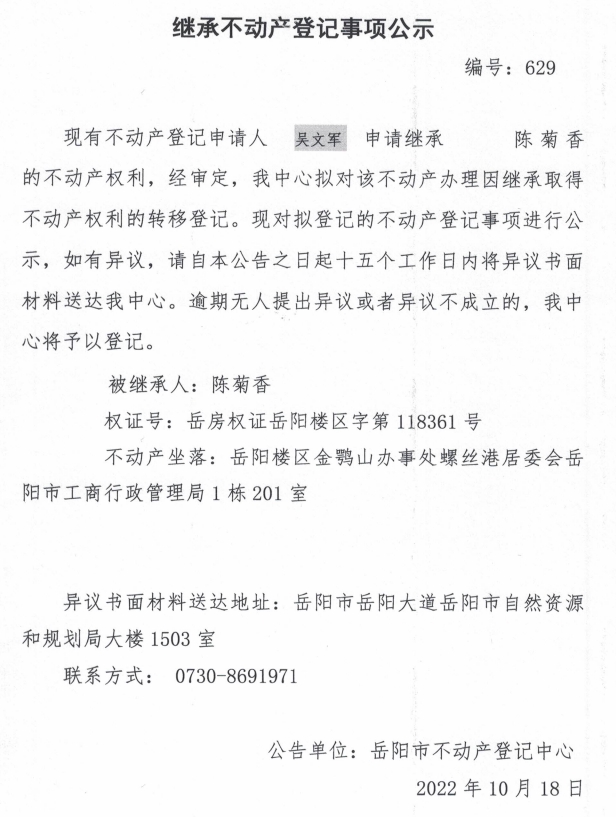 继承不动产登记事项公示

编号：629

现有不动产登记申请人 吴文军 申请继承 陈菊香的不动产权利，经审定，我中心拟对该不动产办理因继承取得不动产权利的转移登记。现对拟登记的不动产登记事项进行公示，如有异议，请自本公告之日起十五个工作日内将异议书面材料送达我中心。逾期无人提出异议或者异议不成立的，我中心将予以登记。

被继承人：陈菊香

权证号：岳房权证岳阳楼区字第 118361 号

不动产坐落：岳阳楼区金鹗山办事处螺丝港居委会岳阳市工商行政管理局 1 栋 201 室

异议书面材料送达地址：岳阳市岳阳大道岳阳市自然资源和规划局大楼 1503 室

联系方式： 0730-8691971

公告单位：岳阳市不动产登记中心

2022 年 10 月 18 日